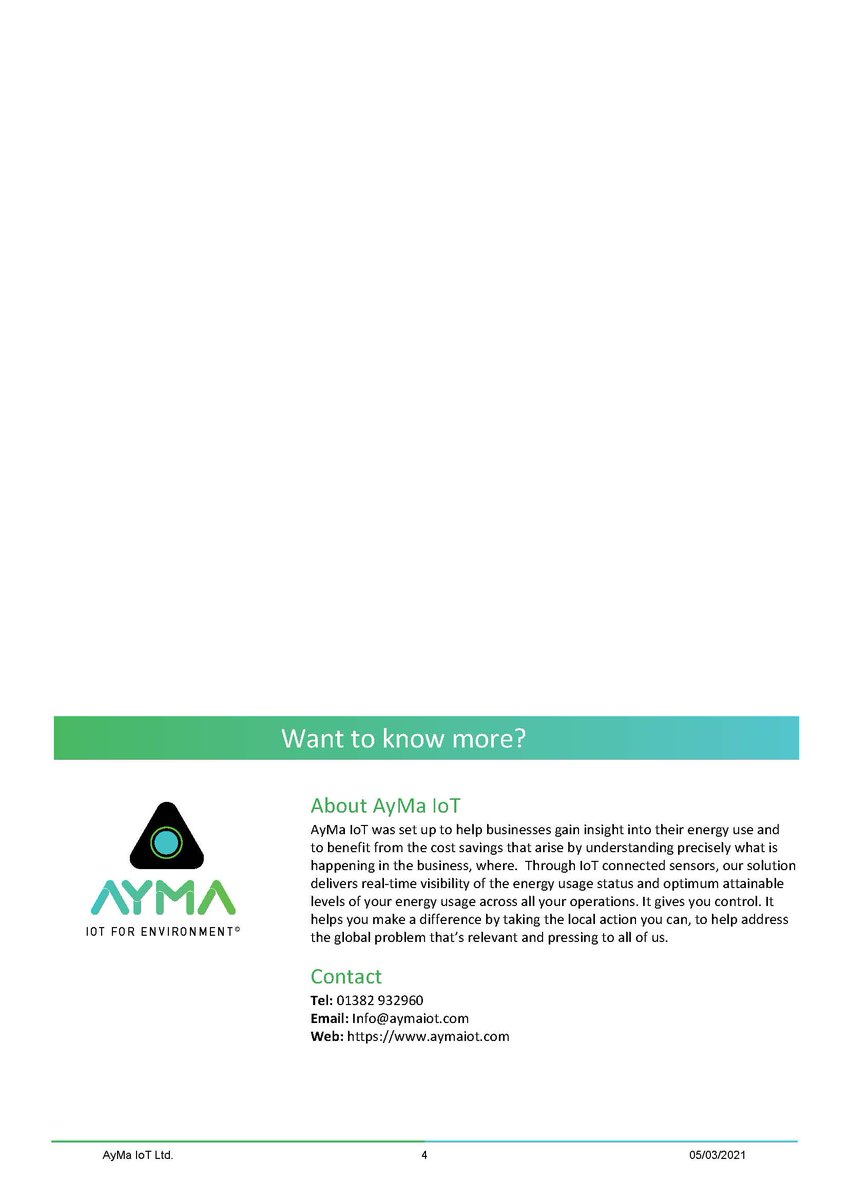 Want to know more?

AYMA
IOT FOR ENVIRONMENT®

About AyMa IoT
AyMa IoT was set up to help businesses gain insight into their energy use and to benefit from the cost savings that arise by understanding precisely what is happening in the business, where. Through IoT connected sensors, our solution delivers real-time visibility of the energy usage status and optimum attainable levels of your energy usage across all your operations. It gives you control. It helps you make a difference by taking the local action you can, to help address the global problem that's relevant and pressing to all of us.

Contact
Tel: 01382 932960
Email: Info@aymaiot.com
Web: https://www.aymaiot.com

AyMa IoT Ltd. 4 05/03/2021